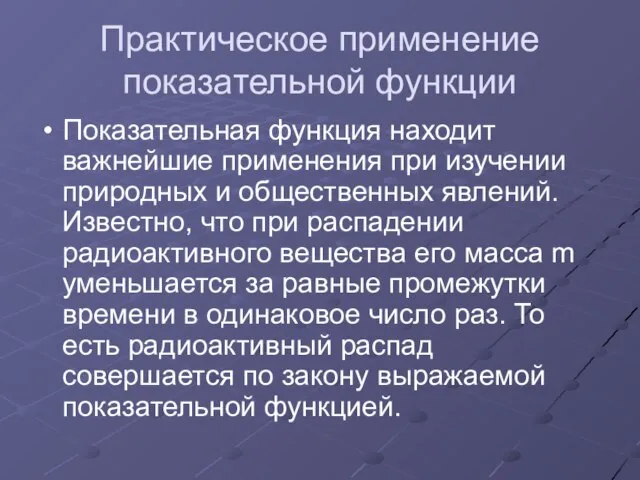 Практическое применение показательной функции

• Показательная функция находит важнейшие применения при изучении природных и общественных явлений. Известно, что при распадении радиоактивного вещества его масса m уменьшается за равные промежутки времени в одинаковое число раз. То есть радиоактивный распад совершается по закону выражаемой показательной функцией.